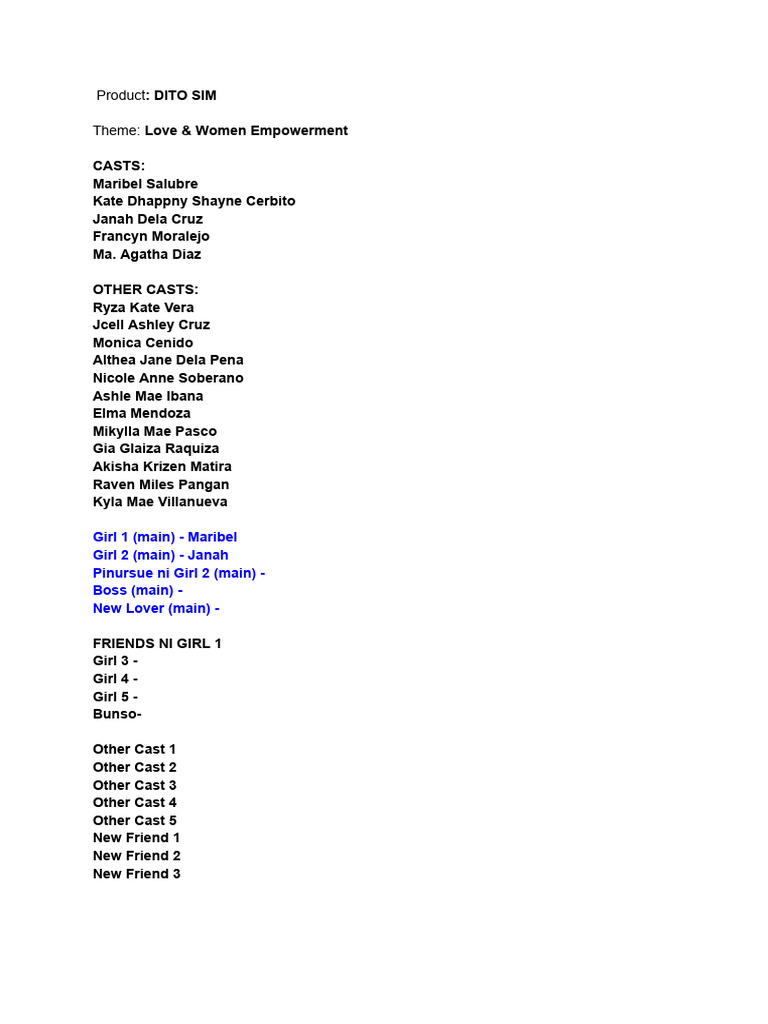 Product: DITO SIM

Theme: Love & Women Empowerment

CASTS:
Maribel Salubre
Kate Dhappny Shayne Cerbito
Janah Dela Cruz
Francyn Moralejo
Ma. Agatha Diaz

OTHER CASTS:
Ryza Kate Vera
Jcell Ashley Cruz
Monica Cenido
Althea Jane Dela Pena
Nicole Anne Soberano
Ashle Mae Ibana
Elma Mendoza
Mikylla Mae Pasco
Gia Glaiza Raquiza
Akisha Krizen Matira
Raven Miles Pangan
Kyla Mae Villanueva

Girl 1 (main) - Maribel
Girl 2 (main) - Janah
Pinursue ni Girl 2 (main) -
Boss (main) -
New Lover (main) -

FRIENDS NI GIRL 1
Girl 3 -
Girl 4 -
Girl 5 -
Bunso-

Other Cast 1
Other Cast 2
Other Cast 3
Other Cast 4
Other Cast 5
New Friend 1
New Friend 2
New Friend 3